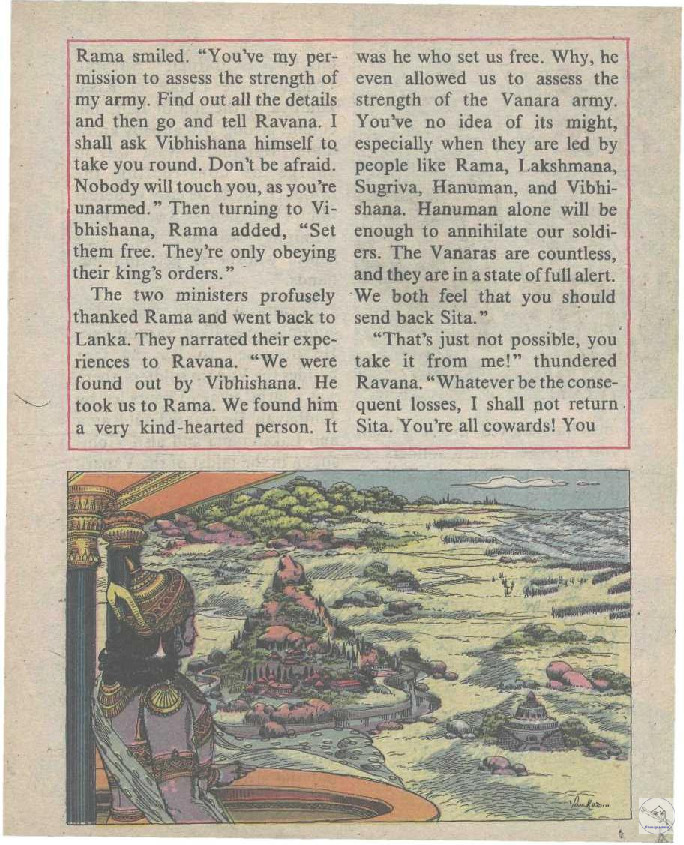 Rama smiled. "You've my permission to assess the strength of my army. Find out all the details and then go and tell Ravana. I shall ask Vibhishana himself to take you round. Don't be afraid. Nobody will touch you, as you're unarmed." Then turning to Vibhishana, Rama added, "Set them free. They're only obeying their king's orders."

The two ministers profusely thanked Rama and went back to Lanka. They narrated their experiences to Ravana. "We were found out by Vibhishana. He took us to Rama. We found him a very kind-hearted person. It was he who set us free. Why, he even allowed us to assess the strength of the Vanara army. You've no idea of its might, especially when they are led by people like Rama, Lakshmana, Sugriva, Hanuman, and Vibhishana. Hanuman alone will be enough to annihilate our soldiers. The Vanaras are countless, and they are in a state of full alert. We both feel that you should send back Sita."

"That's just not possible, you take it from me!" thundered Ravana. "Whatever be the consequent losses, I shall not return Sita. You're all cowards! You